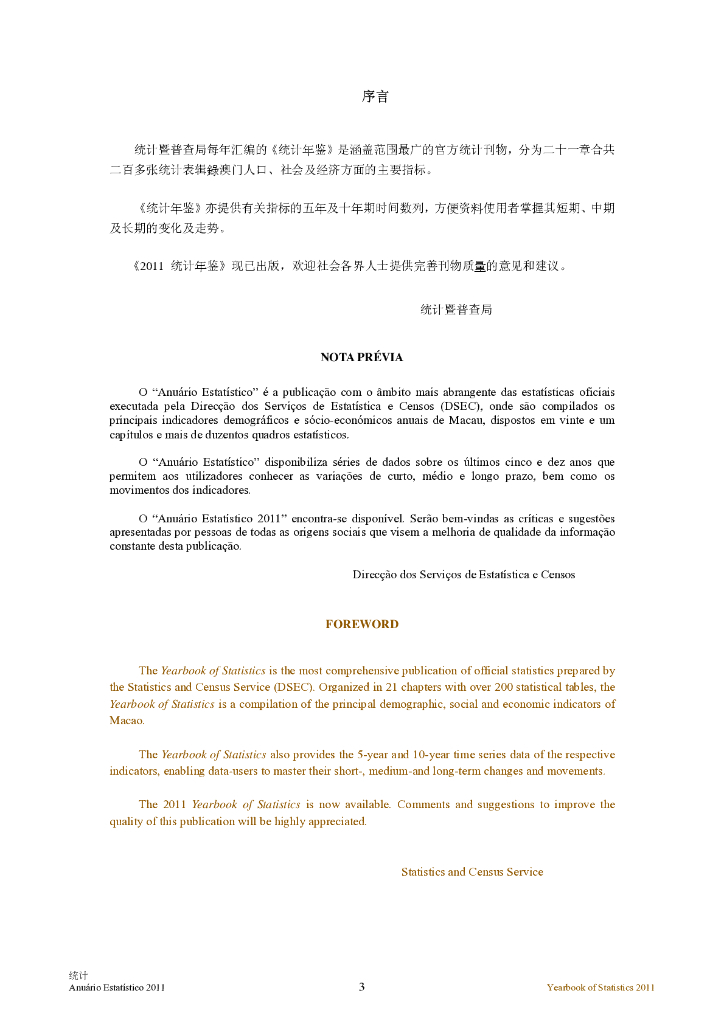 序言

统计暨普查局每年汇编的《统计年鉴》是涵盖范围最广的官方统计刊物，分为二十一章合共二百多张统计表辑录澳门人口、社会及经济方面的主要指标。

《统计年鉴》亦提供有关指标的五年及十年期时间数列，方便资料使用者掌握其短期、中期及长期的变化及走势。

《2011 统计年鉴》现已出版，欢迎社会各界人士提供完善刊物质量的意见和建议。

统计暨普查局

NOTA PRÉVIA

O “Anuário Estatístico” é a publicação com o âmbito mais abrangente das estatísticas oficiais executada pela Direcção dos Serviços de Estatística e Censos (DSEC), onde são compilados os principais indicadores demográficos e sócio-económicos anuais de Macau, dispostos em vinte e um capítulos e mais de duzentos quadros estatísticos.

O “Anuário Estatístico” disponibiliza séries de dados sobre os últimos cinco e dez anos que permitem aos utilizadores conhecer as variações de curto, médio e longo prazo, bem como os movimentos dos indicadores.

O “Anuário Estatístico 2011” encontra-se disponível. Serão bem-vindas as críticas e sugestões apresentadas por pessoas de todas as origens sociais que visem a melhoria de qualidade da informação constante desta publicação.

Direcção dos Serviços de Estatística e Censos

FOREWORD

The Yearbook of Statistics is the most comprehensive publication of official statistics prepared by the Statistics and Census Service (DSEC). Organized in 21 chapters with over 200 statistical tables, the Yearbook of Statistics is a compilation of the principal demographic, social and economic indicators of Macao.

The Yearbook of Statistics also provides the 5-year and 10-year time series data of the respective indicators, enabling data-users to master their short-, medium-and long-term changes and movements.

The 2011 Yearbook of Statistics is now available. Comments and suggestions to improve the quality of this publication will be highly appreciated.

Statistics and Census Service

统计
Anuário Estatístico 2011
3
Yearbook of Statistics 2011